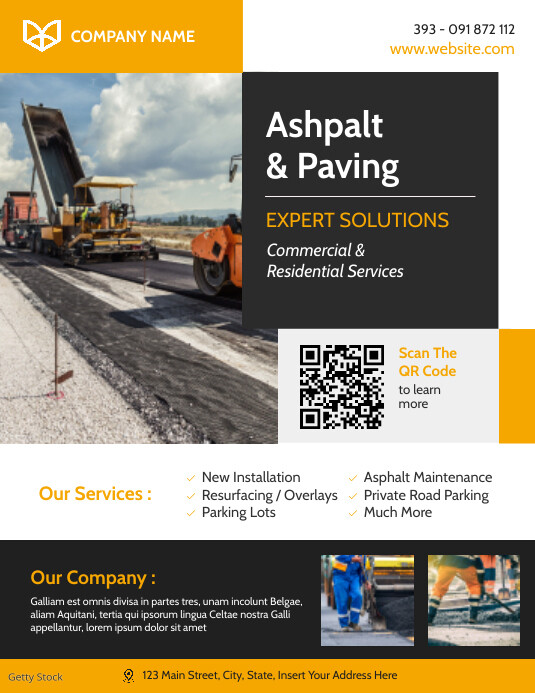 COMPANY NAME

393 - 091 872 112
www.website.com

Ashpalt & Paving

EXPERT SOLUTIONS

Commercial & Residential Services

Scan The QR Code
to learn more

Our Services :

New Installation
Resurfacing / Overlays
Parking Lots

Asphalt Maintenance
Private Road Parking
Much More

Our Company :

Galliam est omnis divisa in partes tres, unam incolunt Belgae, aliam Aquitani, tertia qui ipsorum lingua Celtae nostra Galli appellantur, lorem ipsum dolor sit amet

Getty Stock

123 Main Street, City, State, Insert Your Address Here